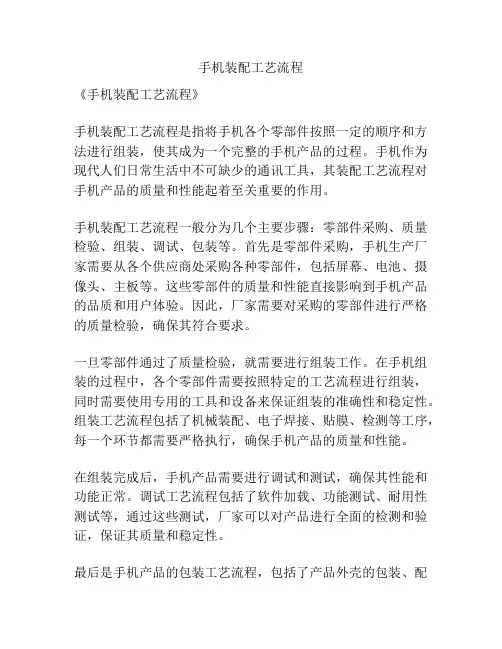 手机装配工艺流程

《手机装配工艺流程》

手机装配工艺流程是指将手机各个零部件按照一定的顺序和方法进行组装，使其成为一个完整的手机产品的过程。手机作为现代人们日常生活中不可缺少的通讯工具，其装配工艺流程对手机产品的质量和性能起着至关重要的作用。

手机装配工艺流程一般分为几个主要步骤：零部件采购、质量检验、组装、调试、包装等。首先是零部件采购，手机生产厂家需要从各个供应商处采购各种零部件，包括屏幕、电池、摄像头、主板等。这些零部件的质量和性能直接影响到手机产品的品质和用户体验。因此，厂家需要对采购的零部件进行严格的质量检验，确保其符合要求。

一旦零部件通过了质量检验，就需要进行组装工作。在手机组装的过程中，各个零部件需要按照特定的工艺流程进行组装，同时需要使用专用的工具和设备来保证组装的准确性和稳定性。组装工艺流程包括了机械装配、电子焊接、贴膜、检测等工序，每一个环节都需要严格执行，确保手机产品的质量和性能。

在组装完成后，手机产品需要进行调试和测试，确保其性能和功能正常。调试工艺流程包括了软件加载、功能测试、耐用性测试等，通过这些测试，厂家可以对产品进行全面的检测和验证，保证其质量和稳定性。

最后是手机产品的包装工艺流程，包括了产品外壳的包装、配